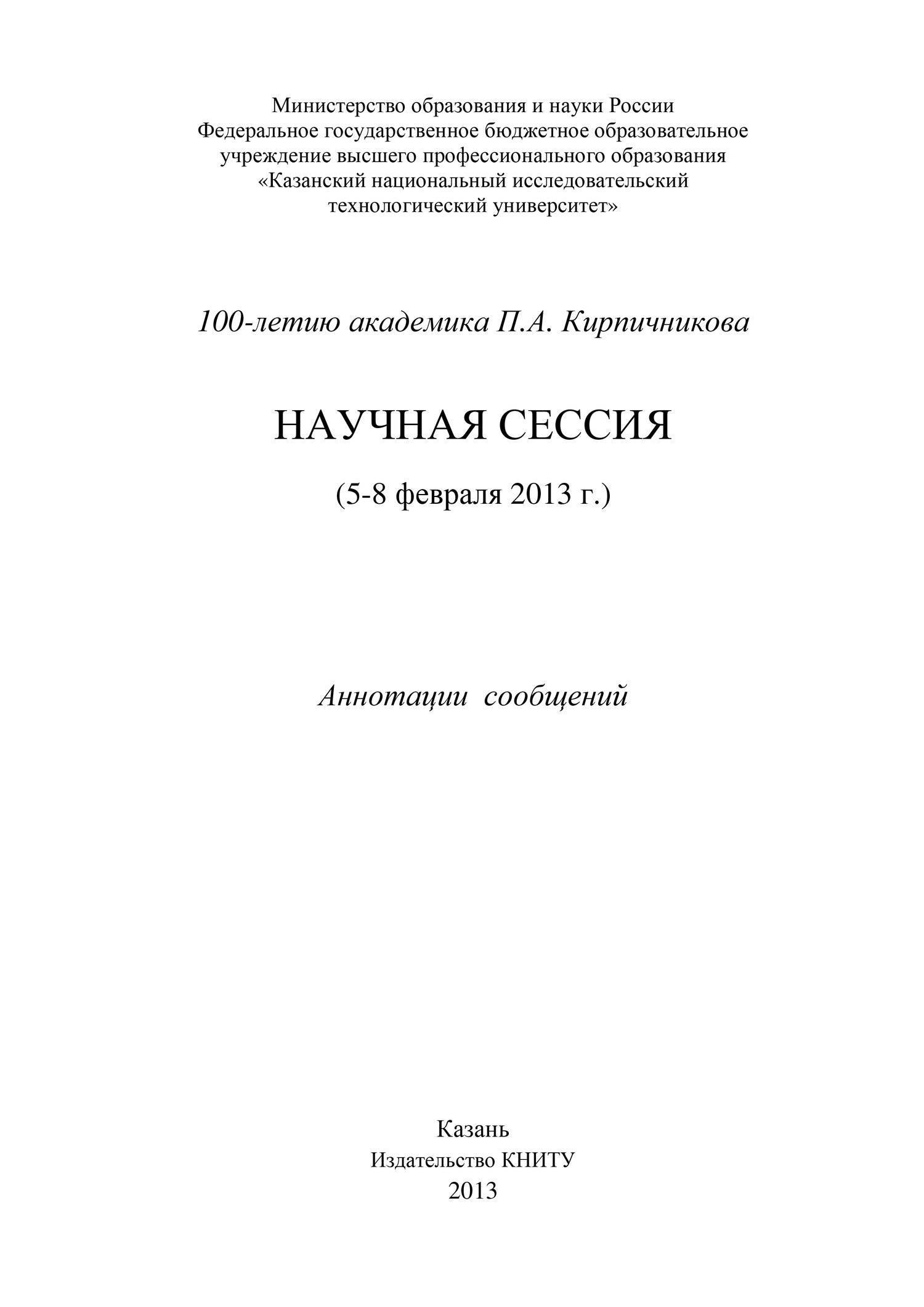 Министерство образования и науки России
Федеральное государственное бюджетное образовательное учреждение высшего профессионального образования
«Казанский национальный исследовательский технологический университет»

100-летию академика П.А. Кирпичникова

НАУЧНАЯ СЕССИЯ

(5-8 февраля 2013 г.)

Аннотации сообщений

Казань
Издательство КНИТУ
2013